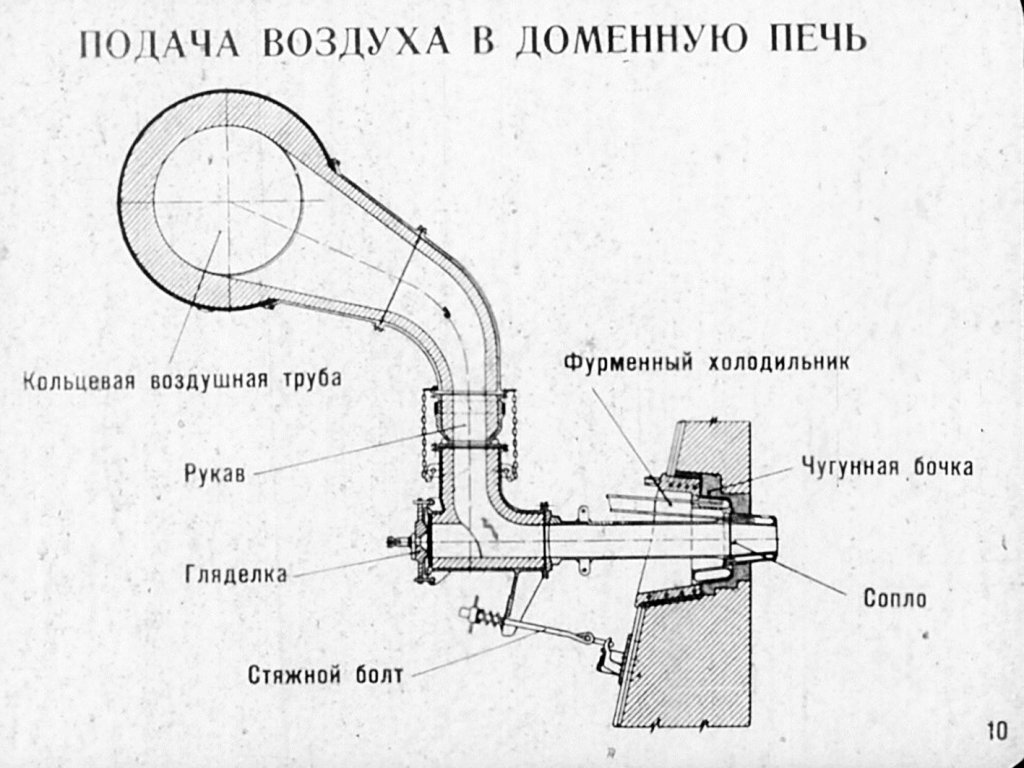 ПОДАЧА ВОЗДУХА В ДОМЕННУЮ ПЕЧЬ

Кольцевая воздушная труба

Фурменный холодильник

Рукав

Чугунная бочка

Гляделка

Сопло

Стяжной болт

10